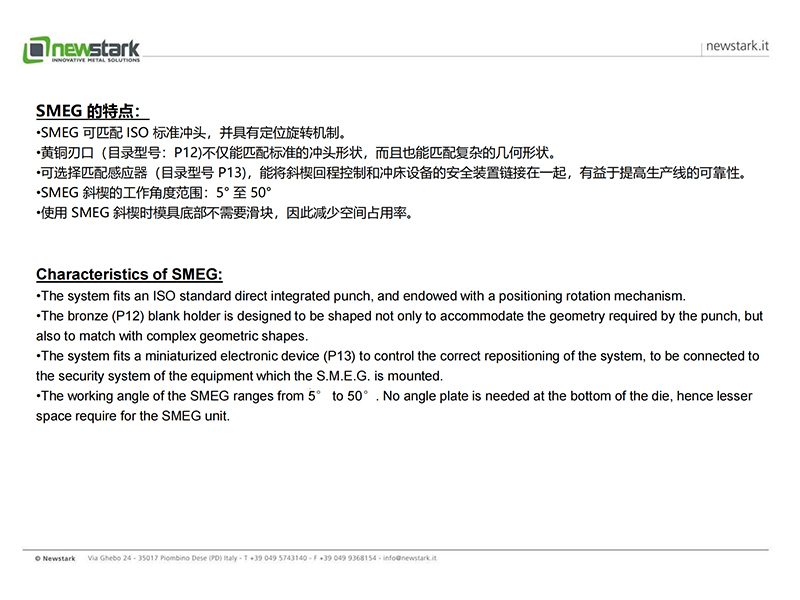 newstark
INNOVATIVE METAL SOLUTIONS

newstark.it

SMEG 的特点:
•SMEG 可匹配 ISO 标准冲头，并具有定位旋转机制。
•黄铜刃口（目录型号：P12)不仅能匹配标准的冲头形状，而且也能匹配复杂的几何形状。
•可选择匹配感应器（目录型号 P13)，能将斜楔回程控制和冲床设备的安全装置链接在一起，有益于提高生产线的可靠性。
•SMEG 斜楔的工作角度范围：5° 至 50°
•使用 SMEG 斜楔时模具底部不需要滑块，因此减少空间占用率。

Characteristics of SMEG:
•The system fits an ISO standard direct integrated punch, and endowed with a positioning rotation mechanism.
•The bronze (P12) blank holder is designed to be shaped not only to accommodate the geometry required by the punch, but also to match with complex geometric shapes.
•The system fits a miniaturized electronic device (P13) to control the correct repositioning of the system, to be connected to the security system of the equipment which the S.M.E.G. is mounted.
•The working angle of the SMEG ranges from 5° to 50°. No angle plate is needed at the bottom of the die, hence lesser space require for the SMEG unit.

© Newstark Via Ghebo 24 - 35017 Piombino Dese (PD) Italy - T +39 049 5743140 - F +39 049 9368154 - info@newstark.it